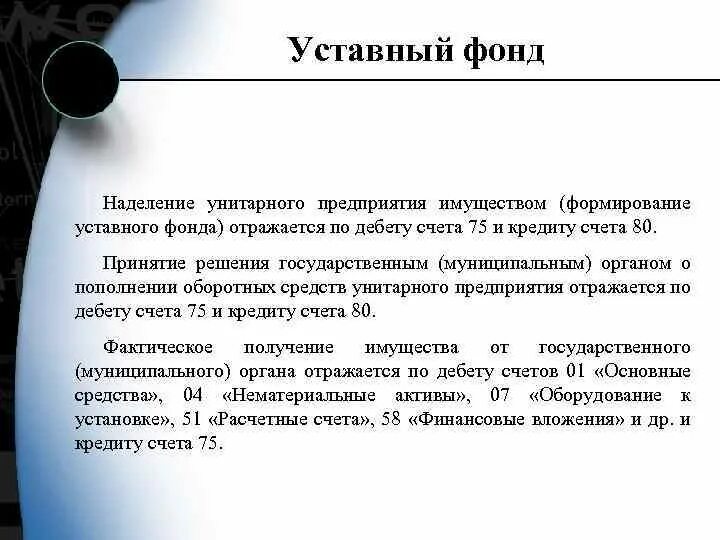 Уставный фонд

Наделение унитарного предприятия имуществом (формирование уставного фонда) отражается по дебету счета 75 и кредиту счета 80.

Принятие решения государственным (муниципальным) органом о пополнении оборотных средств унитарного предприятия отражается по дебету счета 75 и кредиту счета 80.

Фактическое получение имущества от государственного (муниципального) органа отражается по дебету счетов 01 «Основные средства», 04 «Нематериальные активы», 07 «Оборудование к установке», 51 «Расчетные счета», 58 «Финансовые вложения» и др. и кредиту счета 75.